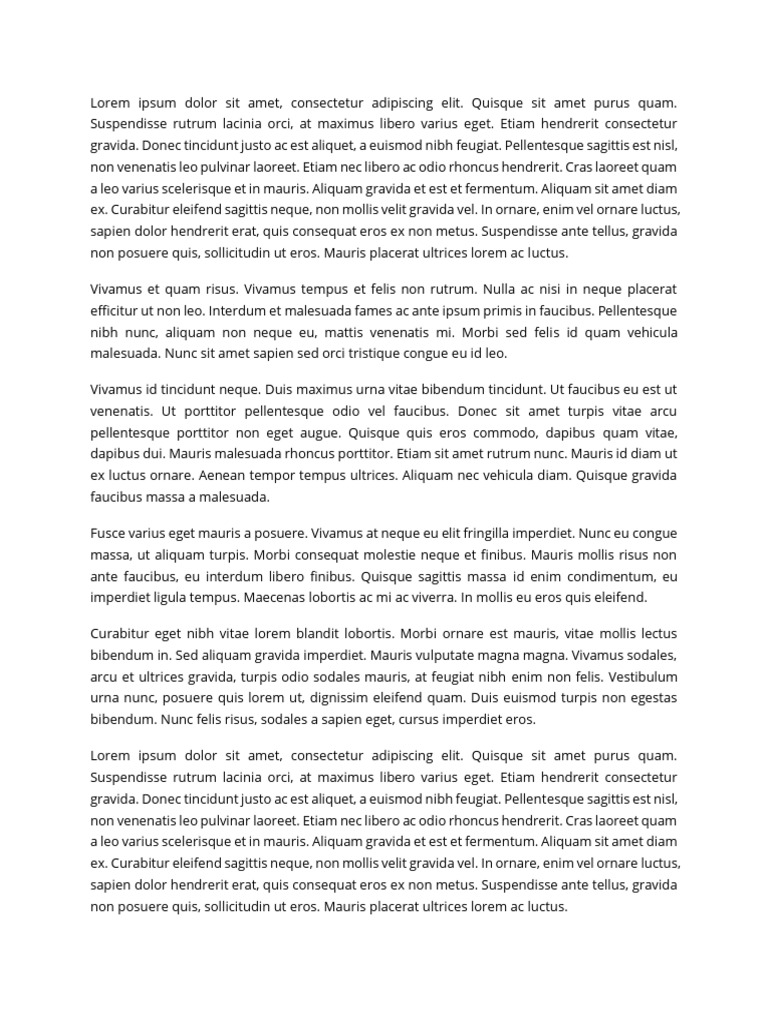 Lorem ipsum dolor sit amet, consectetur adipiscing elit. Quisque sit amet purus quam. Suspendisse rutrum lacinia orci, at maximus libero varius eget. Etiam hendrerit consectetur gravida. Donec tincidunt justo ac est aliquet, a euismod nibh feugiat. Pellentesque sagittis est nisl, non venenatis leo pulvinar laoreet. Etiam nec libero ac odio rhoncus hendrerit. Cras laoreet quam a leo varius scelerisque et in mauris. Aliquam gravida et est et fermentum. Aliquam sit amet diam ex. Curabitur eleifend sagittis neque, non mollis velit gravida vel. In ornare, enim vel ornare luctus, sapien dolor hendrerit erat, quis consequat eros ex non metus. Suspendisse ante tellus, gravida non posuere quis, sollicitudin ut eros. Mauris placerat ultrices lorem ac luctus.

Vivamus et quam risus. Vivamus tempus et felis non rutrum. Nulla ac nisi in neque placerat efficitur ut non leo. Interdum et malesuada fames ac ante ipsum primis in faucibus. Pellentesque nibh nunc, aliquam non neque eu, mattis venenatis mi. Morbi sed felis id quam vehicula malesuada. Nunc sit amet sapien sed orci tristique congue eu id leo.

Vivamus id tincidunt neque. Duis maximus urna vitae bibendum tincidunt. Ut faucibus eu est ut venenatis. Ut porttitor pellentesque odio vel faucibus. Donec sit amet turpis vitae arcu pellentesque porttitor non eget augue. Quisque quis eros commodo, dapibus quam vitae, dapibus dui. Mauris malesuada rhoncus porttitor. Etiam sit amet rutrum nunc. Mauris id diam ut ex luctus ornare. Aenean tempor tempus ultrices. Aliquam nec vehicula diam. Quisque gravida faucibus massa a malesuada.

Fusce varius eget mauris a posuere. Vivamus at neque eu elit fringilla imperdiet. Nunc eu congue massa, ut aliquam turpis. Morbi consequat molestie neque et finibus. Mauris mollis risus non ante faucibus, eu interdum libero finibus. Quisque sagittis massa id enim condimentum, eu imperdiet ligula tempus. Maecenas lobortis ac mi ac viverra. In mollis eu eros quis eleifend.

Curabitur eget nibh vitae lorem blandit lobortis. Morbi ornare est mauris, vitae mollis lectus bibendum in. Sed aliquam gravida imperdiet. Mauris vulputate magna magna. Vivamus sodales, arcu et ultrices gravida, turpis odio sodales mauris, at feugiat nibh enim non felis. Vestibulum urna nunc, posuere quis lorem ut, dignissim eleifend quam. Duis euismod turpis non egestas bibendum. Nunc felis risus, sodales a sapien eget, cursus imperdiet eros.

Lorem ipsum dolor sit amet, consectetur adipiscing elit. Quisque sit amet purus quam. Suspendisse rutrum lacinia orci, at maximus libero varius eget. Etiam hendrerit consectetur gravida. Donec tincidunt justo ac est aliquet, a euismod nibh feugiat. Pellentesque sagittis est nisl, non venenatis leo pulvinar laoreet. Etiam nec libero ac odio rhoncus hendrerit. Cras laoreet quam a leo varius scelerisque et in mauris. Aliquam gravida et est et fermentum. Aliquam sit amet diam ex. Curabitur eleifend sagittis neque, non mollis velit gravida vel. In ornare, enim vel ornare luctus, sapien dolor hendrerit erat, quis consequat eros ex non metus. Suspendisse ante tellus, gravida non posuere quis, sollicitudin ut eros. Mauris placerat ultrices lorem ac luctus.